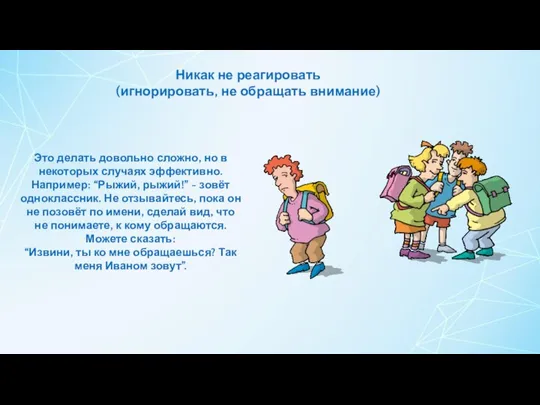 Никак не реагировать
(игнорировать, не обращать внимание)

Это делать довольно сложно, но в некоторых случаях эффективно. Например: “Рыжий, рыжий!” - зовёт одноклассник. Не отзывайтесь, пока он не позовёт по имени, сделай вид, что не понимаете, к кому обращаются. Можете сказать:
“Извини, ты ко мне обращаешься? Так меня Иваном зовут”.